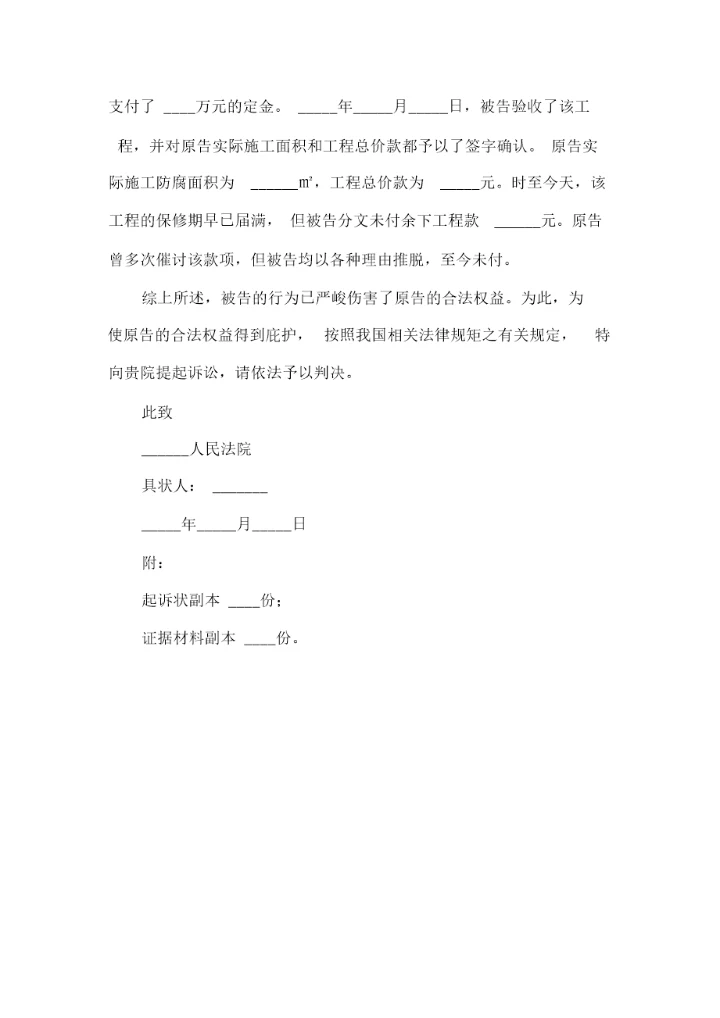 支付了 ____万元的定金。 _____年_____月_____日，被告验收了该工程，并对原告实际施工面积和工程总价款都予以了签字确认。 原告实际施工防腐面积为 ______㎡，工程总价款为 _____元。时至今天，该工程的保修期早已届满， 但被告分文未付余下工程款 ______元。原告曾多次催讨该款项，但被告均以各种理由推脱，至今未付。

综上所述，被告的行为已严峻伤害了原告的合法权益。为此，为使原告的合法权益得到庇护， 按照我国相关法律规矩之有关规定， 特向贵院提起诉讼，请依法予以判决。

此致

______人民法院

具状人： _______

_____年_____月_____日

附：

起诉状副本 ____份；

证据材料副本 ____份。